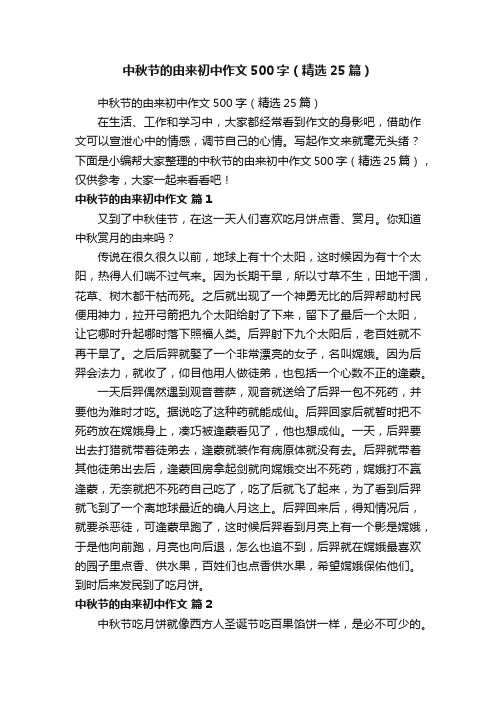 中秋节的由来初中作文500字（精选25篇）

中秋节的由来初中作文500字（精选25篇）

在生活、工作和学习中，大家都经常看到作文的身影吧，借助作文可以宣泄心中的情感，调节自己的心情。写起作文来就毫无头绪？下面是小编帮大家整理的中秋节的由来初中作文500字（精选25篇），仅供参考，大家一起来看看吧！

中秋节的由来初中作文 篇1

又到了中秋佳节，在这一天人们喜欢吃月饼点香、赏月。你知道中秋赏月的由来吗？

传说在很久很久以前，地球上有十个太阳，这时候因为有十个太阳，热得人们喘不过气来。因为长期干旱，所以寸草不生，田地干涸，花草、树木都干枯而死。之后就出现了一个神勇无比的后羿帮助村民便用神力，拉开弓箭把九个太阳给射了下来，留下了最后一个太阳，让它哪时升起哪时落下照福人类。后羿射下九个太阳后，老百姓就不再干旱了。之后后羿就娶了一个非常漂亮的女子，名叫嫦娥。因为后羿会法力，就收了，仰目他用人做徒弟，也包括一个心数不正的逢蒙。

一天后羿偶然遇到观音菩萨，观音就送给了后羿一包不死药，并要他为难时才吃。据说吃了这种药就能成仙。后羿回家后就暂时把不死药放在嫦娥身上，凑巧被逢蒙看见了，他也想成仙。一天，后羿要出去打猎就带着徒弟去，逢蒙就装作有病原体就没有去。后羿就带着其他徒弟出去后，逢蒙回房拿起剑就向嫦娥交出不死药，嫦娥打不赢逢蒙，无奈就把不死药自己吃了，吃了后就飞了起来，为了看到后羿就飞到了一个离地球最近的确人月这上。后羿回来后，得知情况后，就要杀恶徒，可逢蒙早跑了，这时候后羿看到月亮上有一个影是嫦娥，于是他向前跑，月亮也向后退，怎么也追不到，后羿就在嫦娥最喜欢的园子里点香、供水果，百姓们也点香供水果，希望嫦娥保佑他们。到时后来发民到了吃月饼。

中秋节的由来初中作文 篇2

中秋节吃月饼就像西方人圣诞节吃百果馅饼一样，是必不可少的。